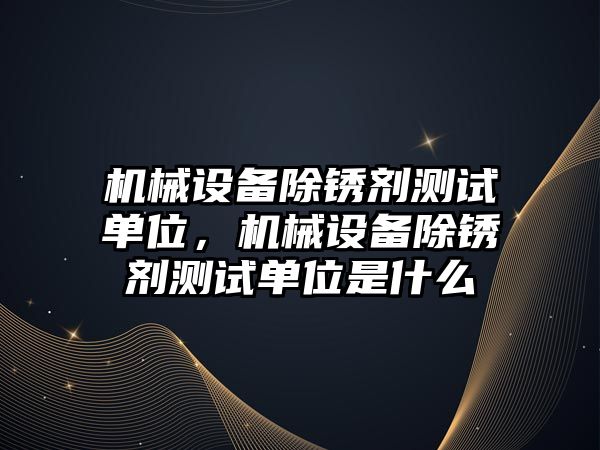 机械设备除锈剂测试单位，机械设备除锈剂测试单位是什么